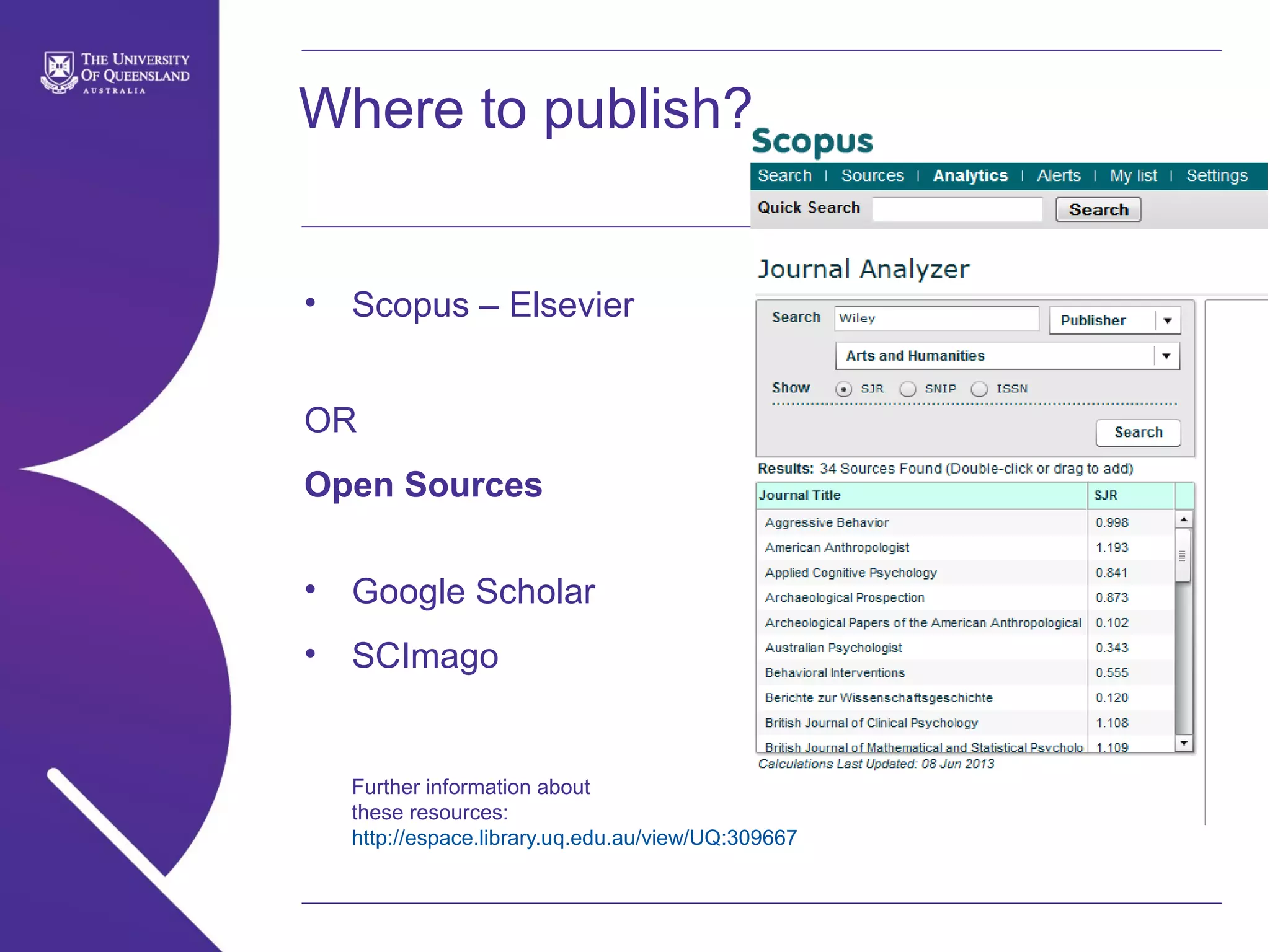 THE UNIVERSITY OF QUEENSLAND
AUSTRALIA

Where to publish?

• Scopus – Elsevier

OR

Open Sources

• Google Scholar
• SCImago

Further information about these resources: http://espace.library.uq.edu.au/view/UQ:309667

Scopus
Search | Sources | Analytics | Alerts | My list | Settings
Quick Search Search

Journal Analyzer

Search Wiley Publisher
Arts and Humanities
Show SJR SNIP ISSN
Search

Results: 34 Sources Found (Double-click or drag to add)

| Journal Title | SJR |
|---|---|
| Aggressive Behavior | 0.998 |
| American Anthropologist | 1.193 |
| Applied Cognitive Psychology | 0.841 |
| Archaeological Prospection | 0.873 |
| Archeological Papers of the American Anthropological | 0.102 |
| Australian Psychologist | 0.343 |
| Behavioral Interventions | 0.555 |
| Berichte zur Wissenschaftsgeschichte | 0.120 |
| British Journal of Clinical Psychology | 1.108 |
| British Journal of Mathematical and Statistical Psycholo | 1.109 |

Calculations Last Updated: 08 Jun 2013